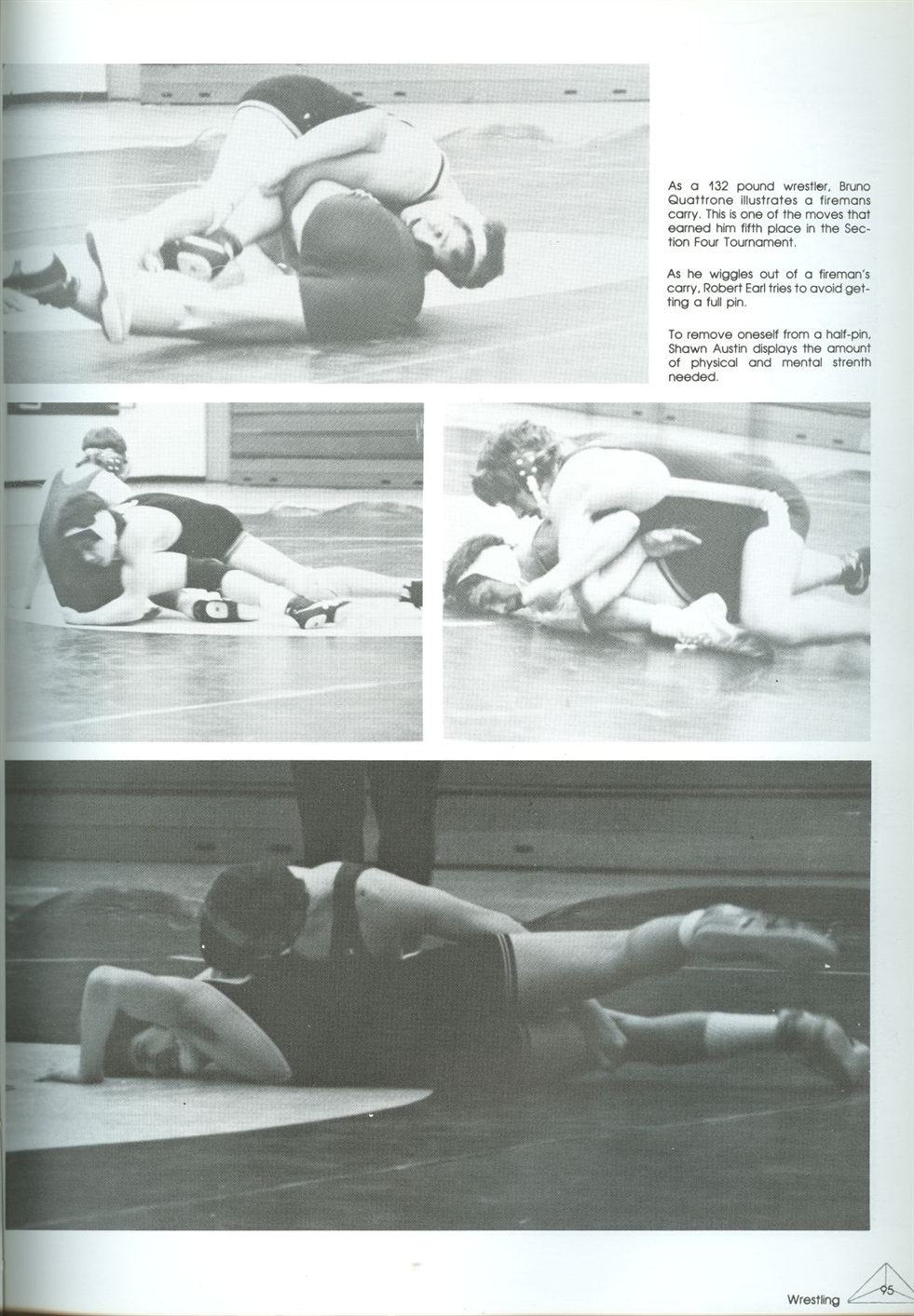 As a 132 pound wrestler, Bruno Quattrone illustrates a firemans carry. This is one of the moves that earned him fifth place in the Section Four Tournament.

As he wiggles out of a fireman's carry, Robert Earl tries to avoid getting a full pin.

To remove oneself from a half-pin, Shawn Austin displays the amount of physical and mental strenth needed.

Wrestling 95